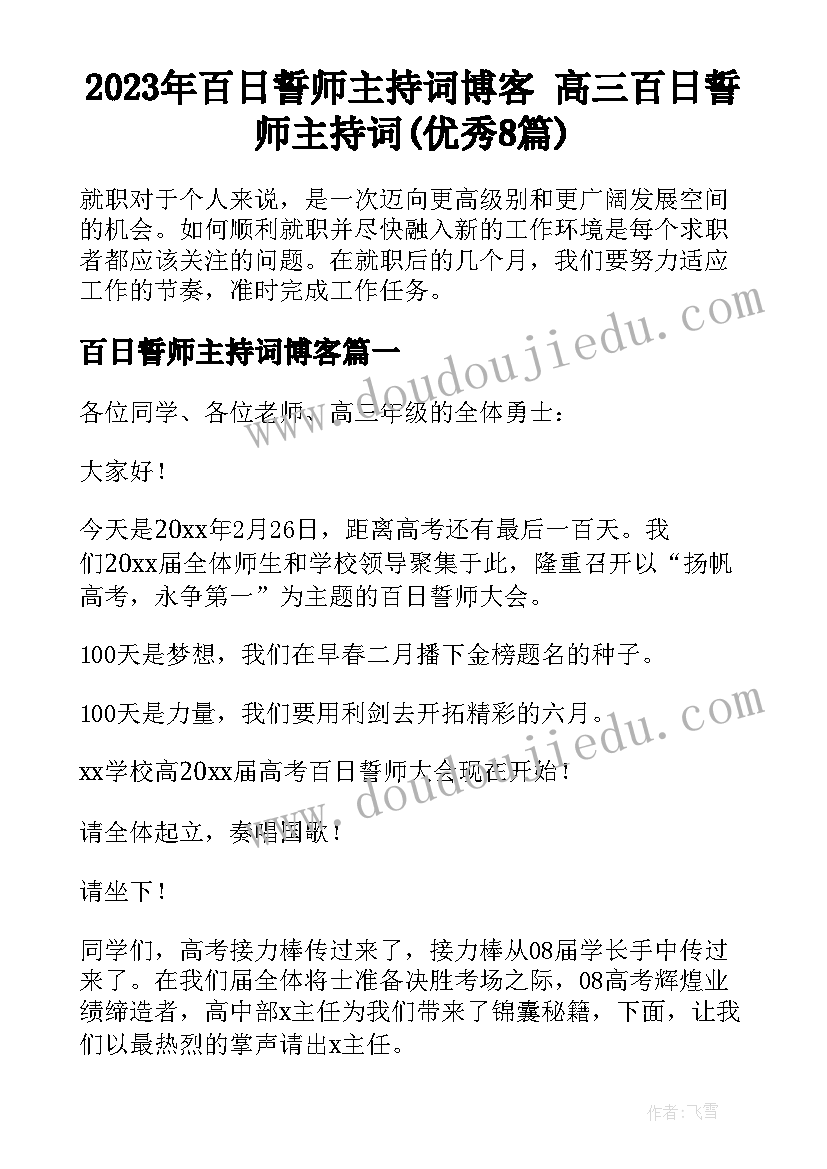 2023年百日誓师主持词博客 高三百日誓师主持词(优秀8篇)

就职对于个人来说，是一次迈向更高级别和更广阔发展空间的机会。如何顺利就职并尽快融入新的工作环境是每个求职者都应该关注的问题。在就职后的几个月，我们要努力适应工作的节奏，准时完成工作任务。

www.doudoujiedu.com

百日誓师主持词博客篇一

各位同学、各位老师、高三年级的全体勇士：

大家好！

今天是20xx年2月26日，距离高考还有最后一百天。我们20xx届全体师生和学校领导聚集于此，隆重召开以“扬帆高考，永争第一”为主题的百日誓师大会。

100天是梦想，我们在早春二月播下金榜题名的种子。

100天是力量，我们要用利剑去开拓精彩的六月。

www.doudoujiedu.com

xx学校高20xx届高考百日誓师大会现在开始！

请全体起立，奏唱国歌！

请坐下！

同学们，高考接力棒传过来了，接力棒从08届学长手中传过来了。在我们届全体将士准备决胜考场之际，08高考辉煌业绩缔造者，高中部x主任为我们带来了锦囊秘籍，下面，让我们以最热烈的掌声请出x主任。

作者：飞雪